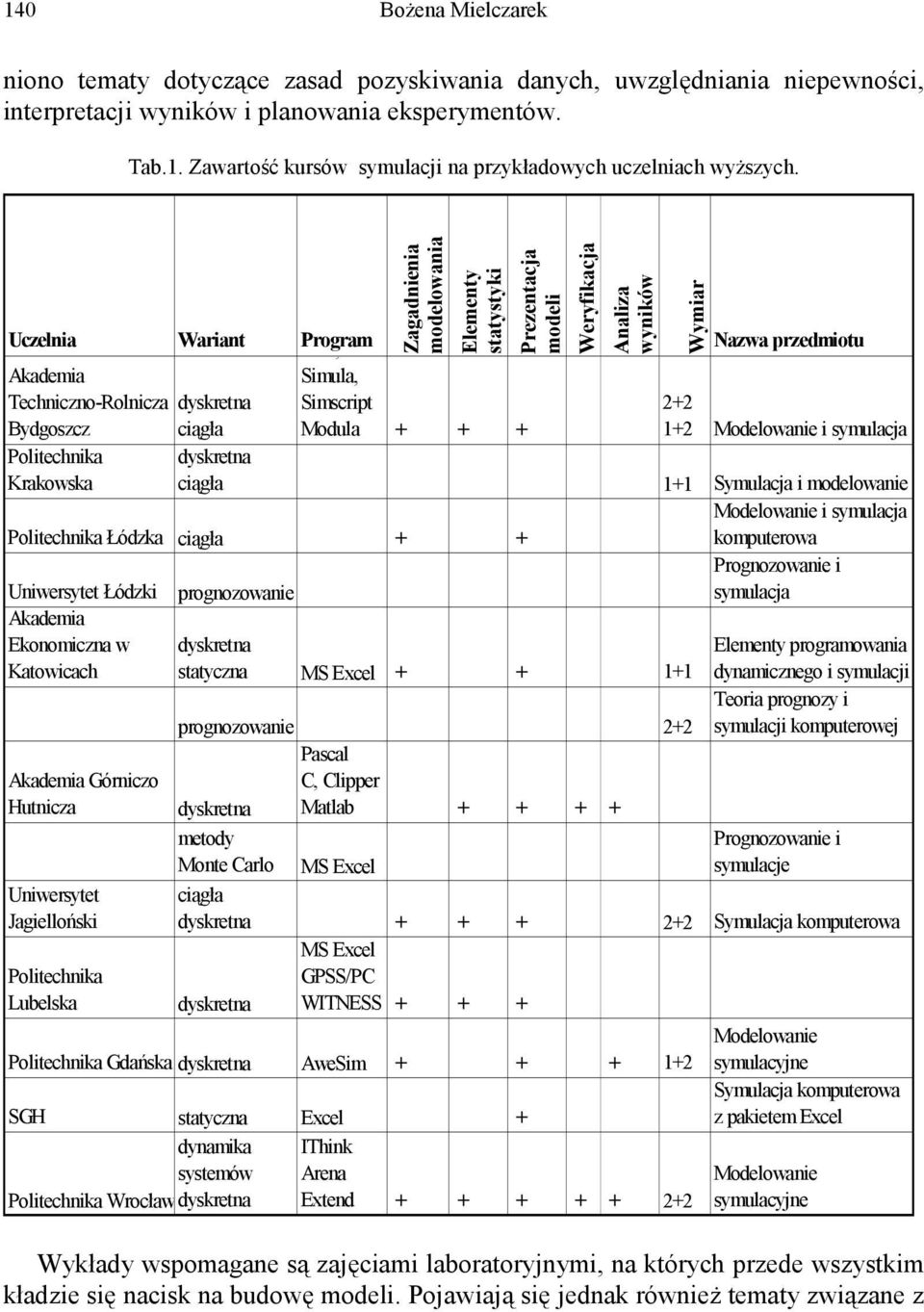 140 Bożena Mielczarek

niono tematy dotyczące zasad pozyskiwania danych, uwzględniania niepewności, interpretacji wyników i planowania eksperymentów.

Tab.1. Zawartość kursów symulacji na przykładowych uczelniach wyższych.

| Uczelnia | Wariant | Program | Zagadnienia modelowania | Elementy statystyki | Prezentacja modeli | Weryfikacja | Analiza wyników | Wymiar | Nazwa przedmiotu |
|---|---|---|---|---|---|---|---|---|---|
| Akademia Techniczno-Rolnicza Bydgoszcz | dyskretna ciągła | Simula, Simscript Modula | + | + | + | | | 2+2 1+2 | Modelowanie i symulacja |
| Politechnika Krakowska | dyskretna ciągła | | | | | | | 1+1 | Symulacja i modelowanie |
| Politechnika Łódzka | ciągła | | + | | + | | | | Modelowanie i symulacja komputerowa |
| Uniwersytet Łódzki | prognozowanie | | | | | | | | Prognozowanie i symulacja |
| Akademia Ekonomiczna w Katowicach | dyskretna statyczna | MS Excel | + | | + | | | 1+1 | Elementy programowania dynamicznego i symulacji |
| | prognozowanie | | | | | | | 2+2 | Teoria prognozy i symulacji komputerowej |
| Akademia Górniczo Hutnicza | dyskretna | Pascal C, Clipper Matlab | | + | + | + | + | | |
| | metody Monte Carlo | MS Excel | | | | | | | Prognozowanie i symulacje |
| Uniwersytet Jagielloński | ciągła dyskretna | | + | + | + | | | 2+2 | Symulacja komputerowa |
| Politechnika Lubelska | dyskretna | MS Excel GPSS/PC WITNESS | + | + | + | | | | |
| Politechnika Gdańska | dyskretna | AweSim | + | | + | | + | 1+2 | Modelowanie symulacyjne |
| SGH | statyczna | Excel | | | + | | | | Symulacja komputerowa z pakietem Excel |
| Politechnika Wrocław | dynamika systemów dyskretna | IThink Arena Extend | + | + | + | + | + | 2+2 | Modelowanie symulacyjne |

Wykłady wspomagane są zajęciami laboratoryjnymi, na których przede wszystkim kładzie się nacisk na budowę modeli. Pojawiają się jednak również tematy związane z